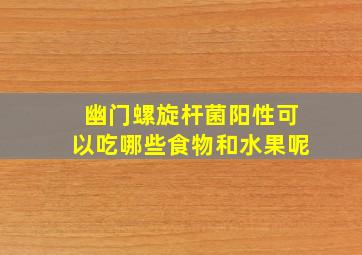 幽门螺旋杆菌阳性可以吃哪些食物和水果呢